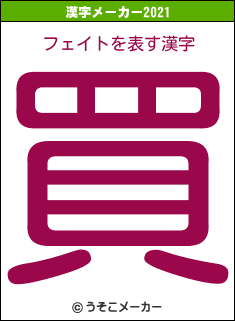 漢字メーカー2021

フェイトを表す漢字

買

© うそこメーカー